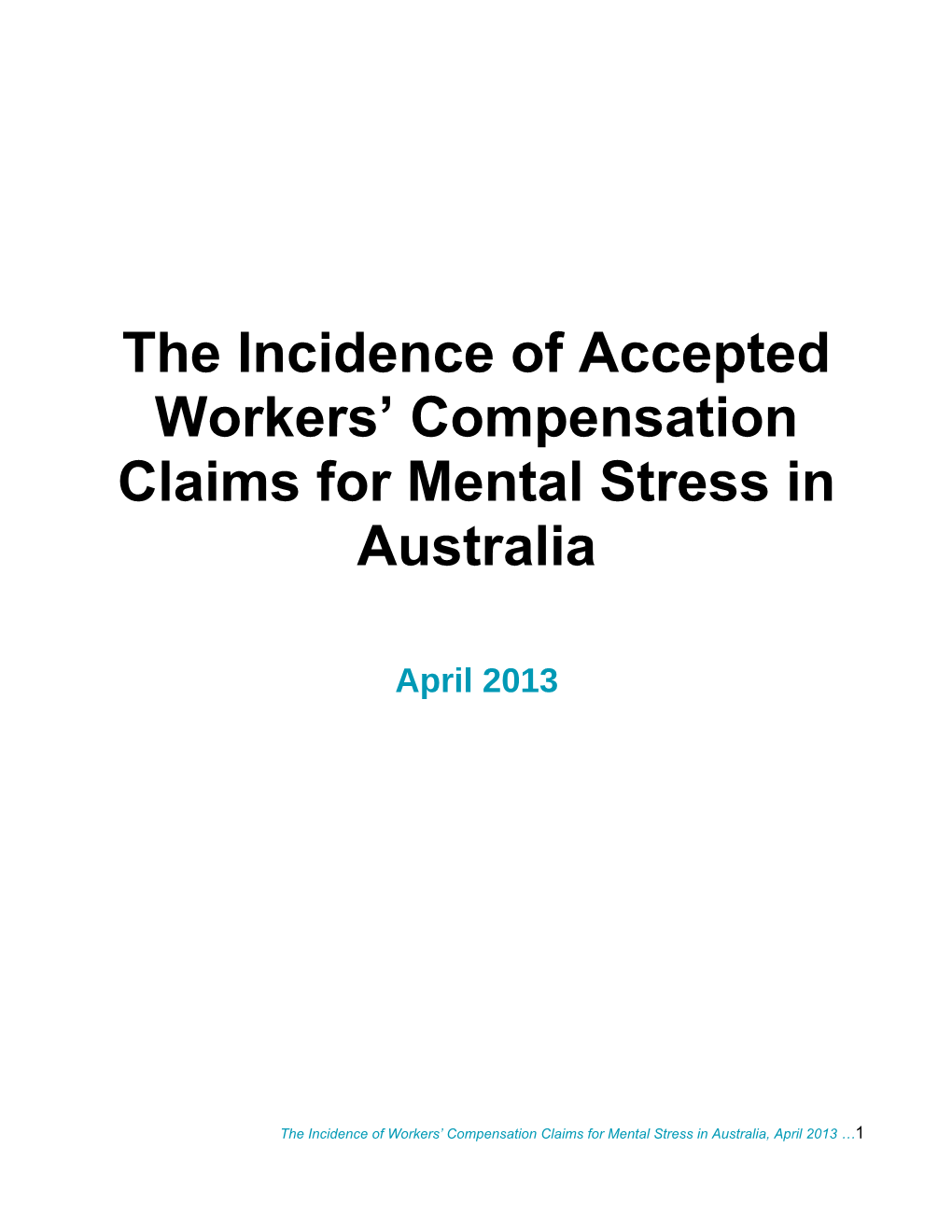 The Incidence of Accepted Workers’ Compensation Claims for Mental Stress in Australia

April 2013

The Incidence of Workers’ Compensation Claims for Mental Stress in Australia, April 2013 …1